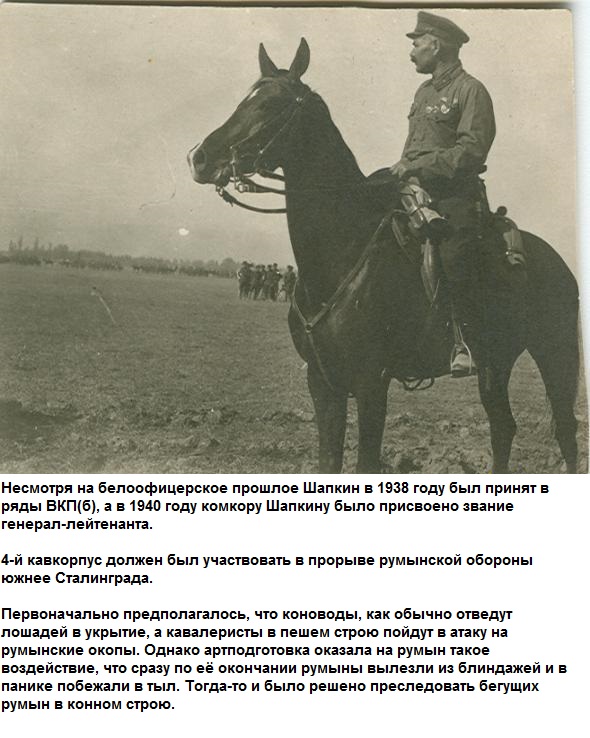 Несмотря на белоофицерское прошлое Шапкин в 1938 году был принят в ряды ВКП(б), а в 1940 году комкору Шапкину было присвоено звание генерал-лейтенанта.

4-й кавкорпус должен был участвовать в прорыве румынской обороны южнее Сталинграда.

Первоначально предполагалось, что коноводы, как обычно отведут лошадей в укрытие, а кавалеристы в пешем строю пойдут в атаку на румынские окопы. Однако артподготовка оказала на румын такое воздействие, что сразу по её окончании румыны вылезли из блиндажей и в панике побежали в тыл. Тогда-то и было решено преследовать бегущих румын в конном строю.